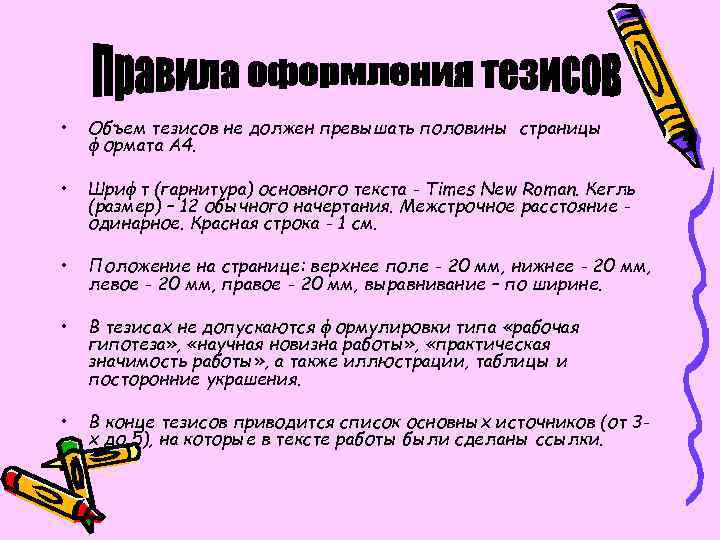 Правила оформления тезисов

• Объем тезисов не должен превышать половины страницы формата А4.

• Шрифт (гарнитура) основного текста - Times New Roman. Кегль (размер) – 12 обычного начертания. Межстрочное расстояние - одинарное. Красная строка - 1 см.

• Положение на странице: верхнее поле - 20 мм, нижнее - 20 мм, левое - 20 мм, правое - 20 мм, выравнивание – по ширине.

• В тезисах не допускаются формулировки типа «рабочая гипотеза», «научная новизна работы», «практическая значимость работы», а также иллюстрации, таблицы и посторонние украшения.

• В конце тезисов приводится список основных источников (от 3-х до 5), на которые в тексте работы были сделаны ссылки.